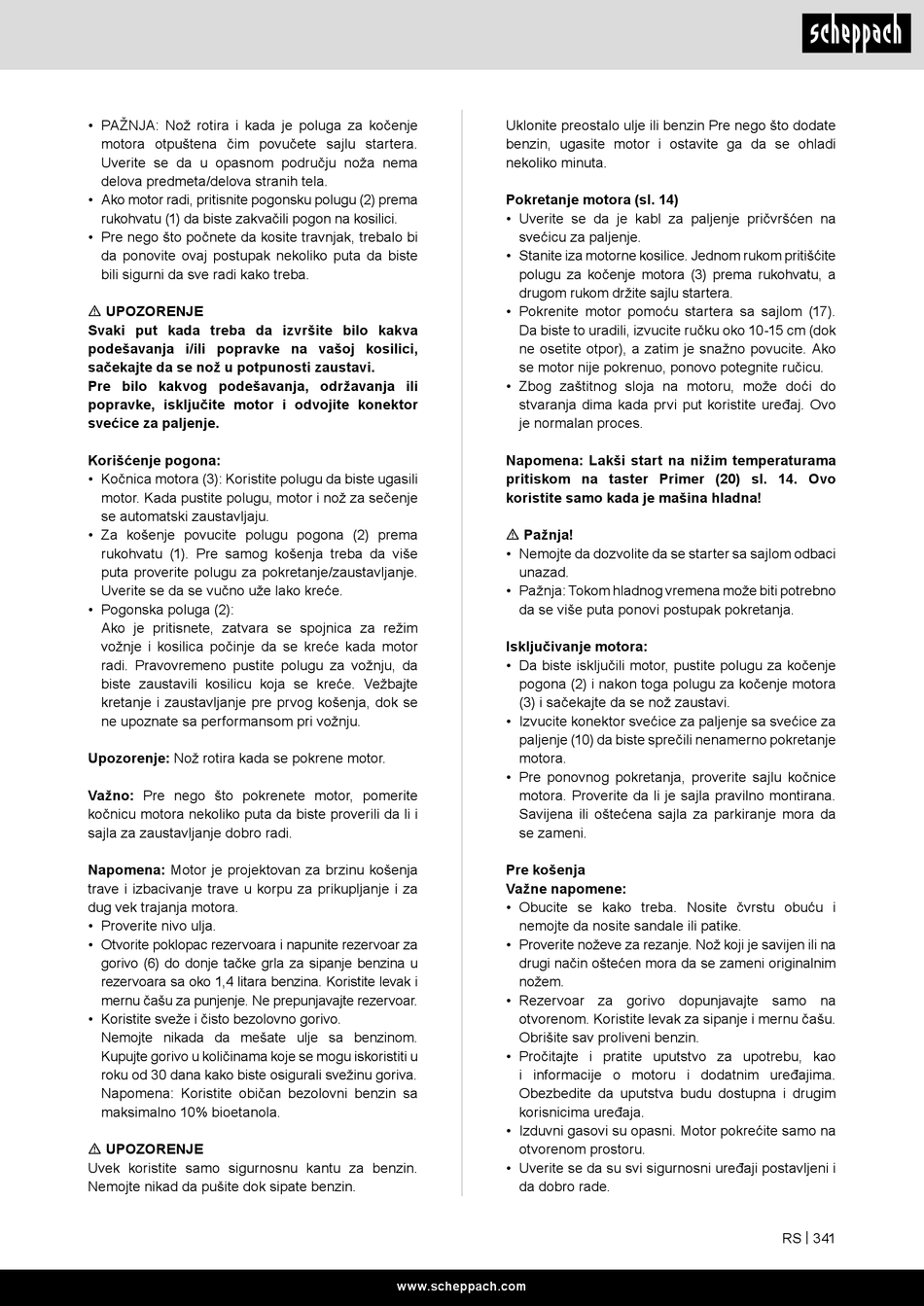 scheppach

• PAŽNJA: Nož rotira i kada je poluga za kočenje motora otpuštena čim povučete sajlu startera. Uverite se da u opasnom području noža nema delova predmeta/delova stranih tela.
• Ako motor radi, pritisnite pogonsku polugu (2) prema rukohvatu (1) da biste zakvačili pogon na kosilici.
• Pre nego što počnete da kosite travnjak, trebalo bi da ponovite ovaj postupak nekoliko puta da biste bili sigurni da sve radi kako treba.

⚠ UPOZORENJE
Svaki put kada treba da izvršite bilo kakva podešavanja i/ili popravke na vašoj kosilici, sačekajte da se nož u potpunosti zaustavi.
Pre bilo kakvog podešavanja, održavanja ili popravke, isključite motor i odvojite konektor svećice za paljenje.

Korišćenje pogona:
• Kočnica motora (3): Koristite polugu da biste ugasili motor. Kada pustite polugu, motor i nož za sečenje se automatski zaustavljaju.
• Za košenje povucite polugu pogona (2) prema rukohvatu (1). Pre samog košenja treba da više puta proverite polugu za pokretanje/zaustavljanje. Uverite se da se vučno uže lako kreće.
• Pogonska poluga (2):
Ako je pritisnete, zatvara se spojnica za režim vožnje i kosilica počinje da se kreće kada motor radi. Pravovremeno pustite polugu za vožnju, da biste zaustavili kosilicu koja se kreće. Vežbajte kretanje i zaustavljanje pre prvog košenja, dok se ne upoznate sa performansom pri vožnju.

Upozorenje: Nož rotira kada se pokrene motor.

Važno: Pre nego što pokrenete motor, pomerite kočnicu motora nekoliko puta da biste proverili da li i sajla za zaustavljanje dobro radi.

Napomena: Motor je projektovan za brzinu košenja trave i izbacivanje trave u korpu za prikupljanje i za dug vek trajanja motora.
• Proverite nivo ulja.
• Otvorite poklopac rezervoara i napunite rezervoar za gorivo (6) do donje tačke grla za sipanje benzina u rezervoara sa oko 1,4 litara benzina. Koristite levak i mernu čašu za punjenje. Ne prepunjavajte rezervoar.
• Koristite sveže i čisto bezolovno gorivo.
Nemojte nikada da mešate ulje sa benzinom. Kupujte gorivo u količinama koje se mogu iskoristiti u roku od 30 dana kako biste osigurali svežinu goriva.
Napomena: Koristite običan bezolovni benzin sa maksimalno 10% bioetanola.

⚠ UPOZORENJE
Uvek koristite samo sigurnosnu kantu za benzin. Nemojte nikad da pušite dok sipate benzin.

Uklonite preostalo ulje ili benzin Pre nego što dodate benzin, ugasite motor i ostavite ga da se ohladi nekoliko minuta.

Pokretanje motora (sl. 14)
• Uverite se da je kabl za paljenje pričvršćen na svećicu za paljenje.
• Stanite iza motorne kosilice. Jednom rukom pritišćite polugu za kočenje motora (3) prema rukohvatu, a drugom rukom držite sajlu startera.
• Pokrenite motor pomoću startera sa sajlom (17). Da biste to uradili, izvucite ručku oko 10-15 cm (dok ne osetite otpor), a zatim je snažno povucite. Ako se motor nije pokrenuo, ponovo potegnite ručicu.
• Zbog zaštitnog sloja na motoru, može doći do stvaranja dima kada prvi put koristite uređaj. Ovo je normalan proces.

Napomena: Lakši start na nižim temperaturama pritiskom na taster Primer (20) sl. 14. Ovo koristite samo kada je mašina hladna!

⚠ Pažnja!
• Nemojte da dozvolite da se starter sa sajlom odbaci unazad.
• Pažnja: Tokom hladnog vremena može biti potrebno da se više puta ponovi postupak pokretanja.

Isključivanje motora:
• Da biste isključili motor, pustite polugu za kočenje pogona (2) i nakon toga polugu za kočenje motora (3) i sačekajte da se nož zaustavi.
• Izvucite konektor svećice za paljenje sa svećice za paljenje (10) da biste sprečili nenamerno pokretanje motora.
• Pre ponovnog pokretanja, proverite sajlu kočnice motora. Proverite da li je sajla pravilno montirana. Savijena ili oštećena sajla za parkiranje mora da se zameni.

Pre košenja
Važne napomene:
• Obucite se kako treba. Nosite čvrstu obuću i nemojte da nosite sandale ili patike.
• Proverite noževe za rezanje. Nož koji je savijen ili na drugi način oštećen mora da se zameni originalnim nožem.
• Rezervoar za gorivo dopunjavajte samo na otvorenom. Koristite levak za sipanje i mernu čašu. Obrišite sav proliveni benzin.
• Pročitajte i pratite uputstvo za upotrebu, kao i informacije o motoru i dodatnim uređajima. Obezbedite da uputstva budu dostupna i drugim korisnicima uređaja.
• Izduvni gasovi su opasni. Motor pokrećite samo na otvorenom prostoru.
• Uverite se da su svi sigurnosni uređaji postavljeni i da dobro rade.

RS | 341

www.scheppach.com